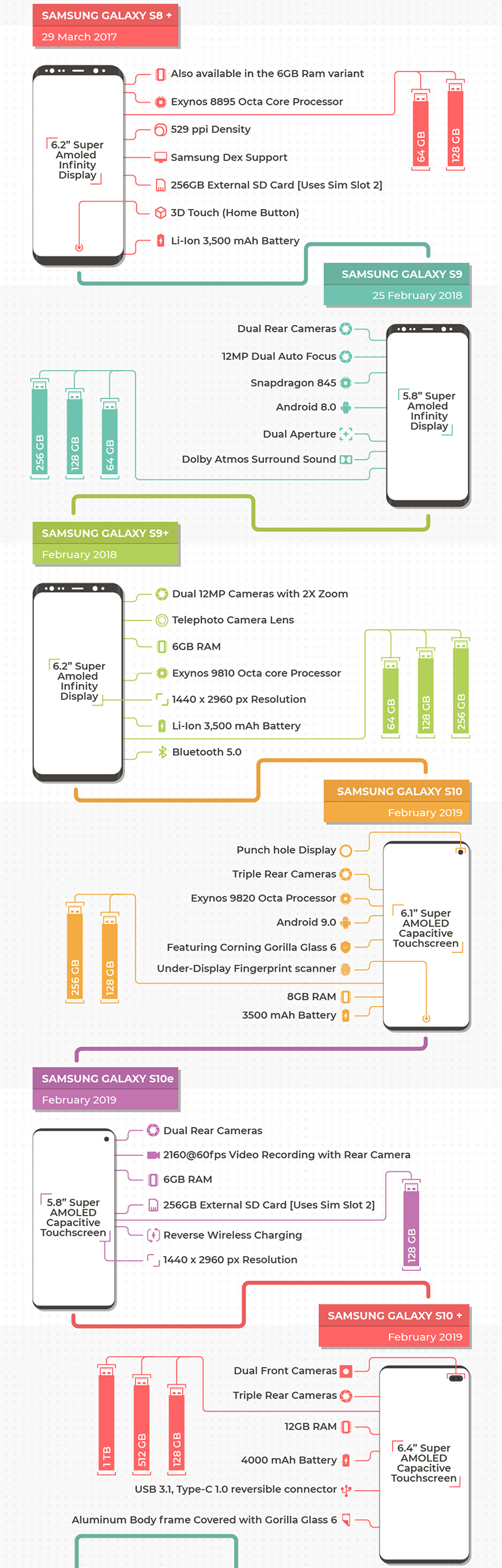 SAMSUNG GALAXY S8 +
29 March 2017

6.2" Super Amoled Infinity Display

Also available in the 6GB Ram variant
Exynos 8895 Octa Core Processor
529 ppi Density
Samsung Dex Support
256GB External SD Card [Uses Sim Slot 2]
3D Touch (Home Button)
Li-Ion 3,500 mAh Battery

64 GB
128 GB

SAMSUNG GALAXY S9
25 February 2018

Dual Rear Cameras
12MP Dual Auto Focus
Snapdragon 845
Android 8.0
Dual Aperture
Dolby Atmos Surround Sound

5.8" Super Amoled Infinity Display

256 GB
128 GB
64 GB

SAMSUNG GALAXY S9+
February 2018

6.2" Super Amoled Infinity Display

Dual 12MP Cameras with 2X Zoom
Telephoto Camera Lens
6GB RAM
Exynos 9810 Octa core Processor
1440 x 2960 px Resolution
Li-Ion 3,500 mAh Battery
Bluetooth 5.0

64 GB
128 GB
256 GB

SAMSUNG GALAXY S10
February 2019

Punch hole Display
Triple Rear Cameras
Exynos 9820 Octa Processor
Android 9.0
Featuring Corning Gorilla Glass 6
Under-Display Fingerprint scanner
8GB RAM
3500 mAh Battery

6.1" Super AMOLED Capacitive Touchscreen

256 GB
128 GB

SAMSUNG GALAXY S10e
February 2019

5.8" Super AMOLED Capacitive Touchscreen

Dual Rear Cameras
2160@60fps Video Recording with Rear Camera
6GB RAM
256GB External SD Card [Uses Sim Slot 2]
Reverse Wireless Charging
1440 x 2960 px Resolution

128 GB

SAMSUNG GALAXY S10 +
February 2019

Dual Front Cameras
Triple Rear Cameras
12GB RAM
4000 mAh Battery
USB 3.1, Type-C 1.0 reversible connector
Aluminum Body frame Covered with Gorilla Glass 6

6.4" Super AMOLED Capacitive Touchscreen

1 TB
512 GB
128 GB